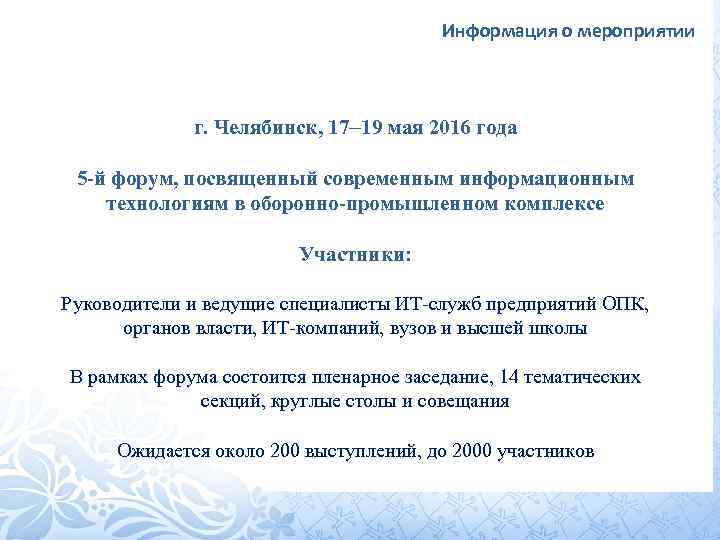 Информация о мероприятии

г. Челябинск, 17–19 мая 2016 года

5-й форум, посвященный современным информационным технологиям в оборонно-промышленном комплексе

Участники:

Руководители и ведущие специалисты ИТ-служб предприятий ОПК, органов власти, ИТ-компаний, вузов и высшей школы

В рамках форума состоится пленарное заседание, 14 тематических секций, круглые столы и совещания

Ожидается около 200 выступлений, до 2000 участников